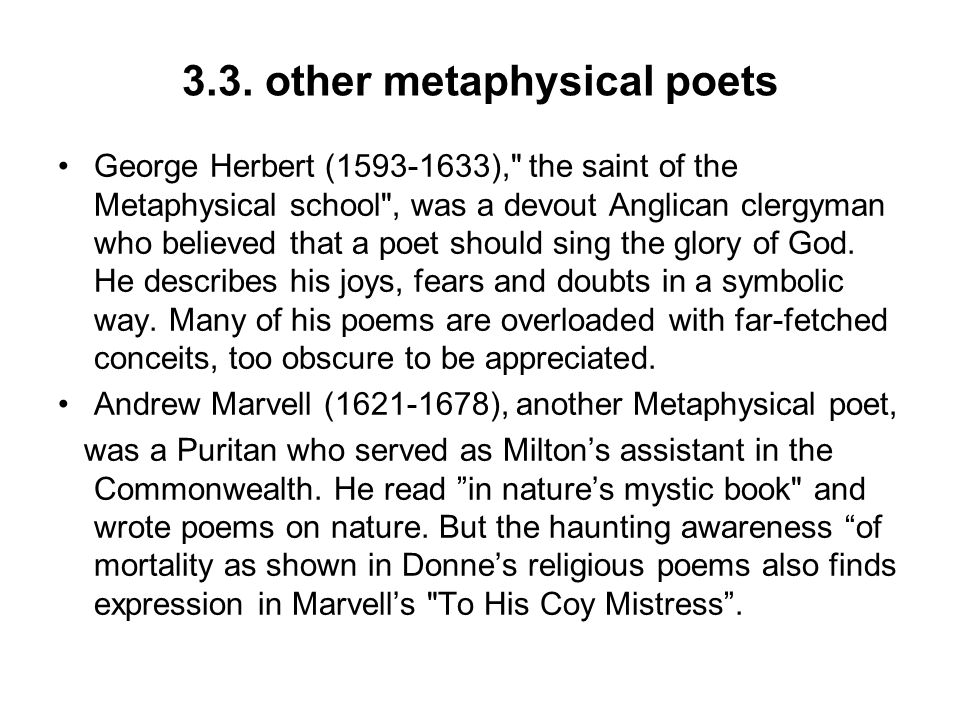 3.3. other metaphysical poets

• George Herbert (1593-1633)," the saint of the Metaphysical school", was a devout Anglican clergyman who believed that a poet should sing the glory of God. He describes his joys, fears and doubts in a symbolic way. Many of his poems are overloaded with far-fetched conceits, too obscure to be appreciated.

• Andrew Marvell (1621-1678), another Metaphysical poet, was a Puritan who served as Milton’s assistant in the Commonwealth. He read ”in nature’s mystic book" and wrote poems on nature. But the haunting awareness “of mortality as shown in Donne’s religious poems also finds expression in Marvell’s "To His Coy Mistress”.